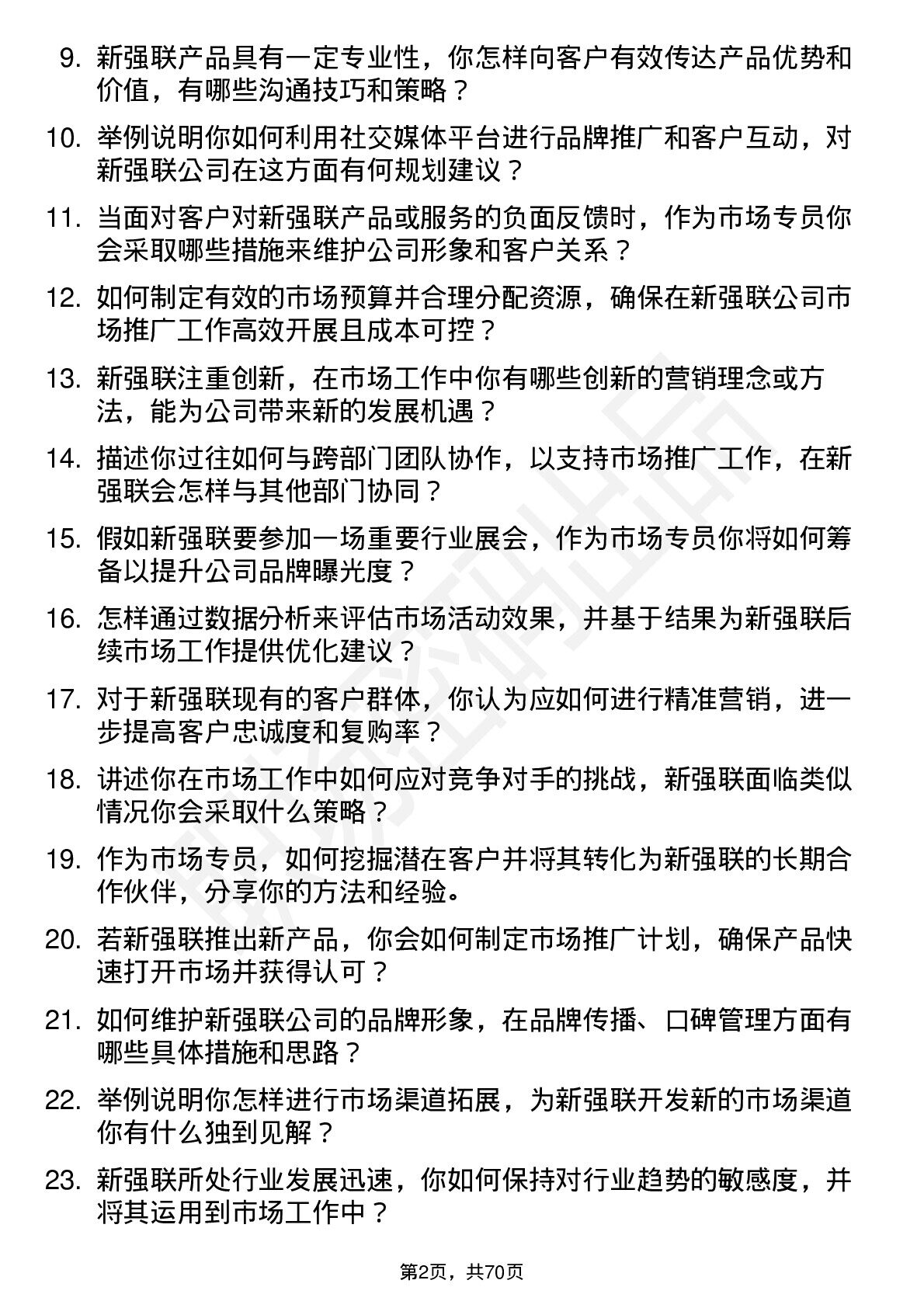 9. 新强联产品具有一定专业性，你怎样向客户有效传达产品优势和价值，有哪些沟通技巧和策略？

10. 举例说明你如何利用社交媒体平台进行品牌推广和客户互动，对新强联公司在这方面有何规划建议？

11. 当面对客户对新强联产品或服务的负面反馈时，作为市场专员你会采取哪些措施来维护公司形象和客户关系？

12. 如何制定有效的市场预算并合理分配资源，确保在新强联公司市场推广工作高效开展且成本可控？

13. 新强联注重创新，在市场工作中你有哪些创新的营销理念或方法，能为公司带来新的发展机遇？

14. 描述你过往如何与跨部门团队协作，以支持市场推广工作，在新强联会怎样与其他部门协同？

15. 假如新强联要参加一场重要行业展会，作为市场专员你将如何筹备以提升公司品牌曝光度？

16. 怎样通过数据分析来评估市场活动效果，并基于结果为新强联后续市场工作提供优化建议？

17. 对于新强联现有的客户群体，你认为应如何进行精准营销，进一步提高客户忠诚度和复购率？

18. 讲述你在市场工作中如何应对竞争对手的挑战，新强联面临类似情况你会采取什么策略？

19. 作为市场专员，如何挖掘潜在客户并将其转化为新强联的长期合作伙伴，分享你的方法和经验。

20. 若新强联推出新产品，你会如何制定市场推广计划，确保产品快速打开市场并获得认可？

21. 如何维护新强联公司的品牌形象，在品牌传播、口碑管理方面有哪些具体措施和思路？

22. 举例说明你怎样进行市场渠道拓展，为新强联开发新的市场渠道你有什么独到见解？

23. 新强联所处行业发展迅速，你如何保持对行业趋势的敏感度，并将其运用到市场工作中？

第2页，共70页